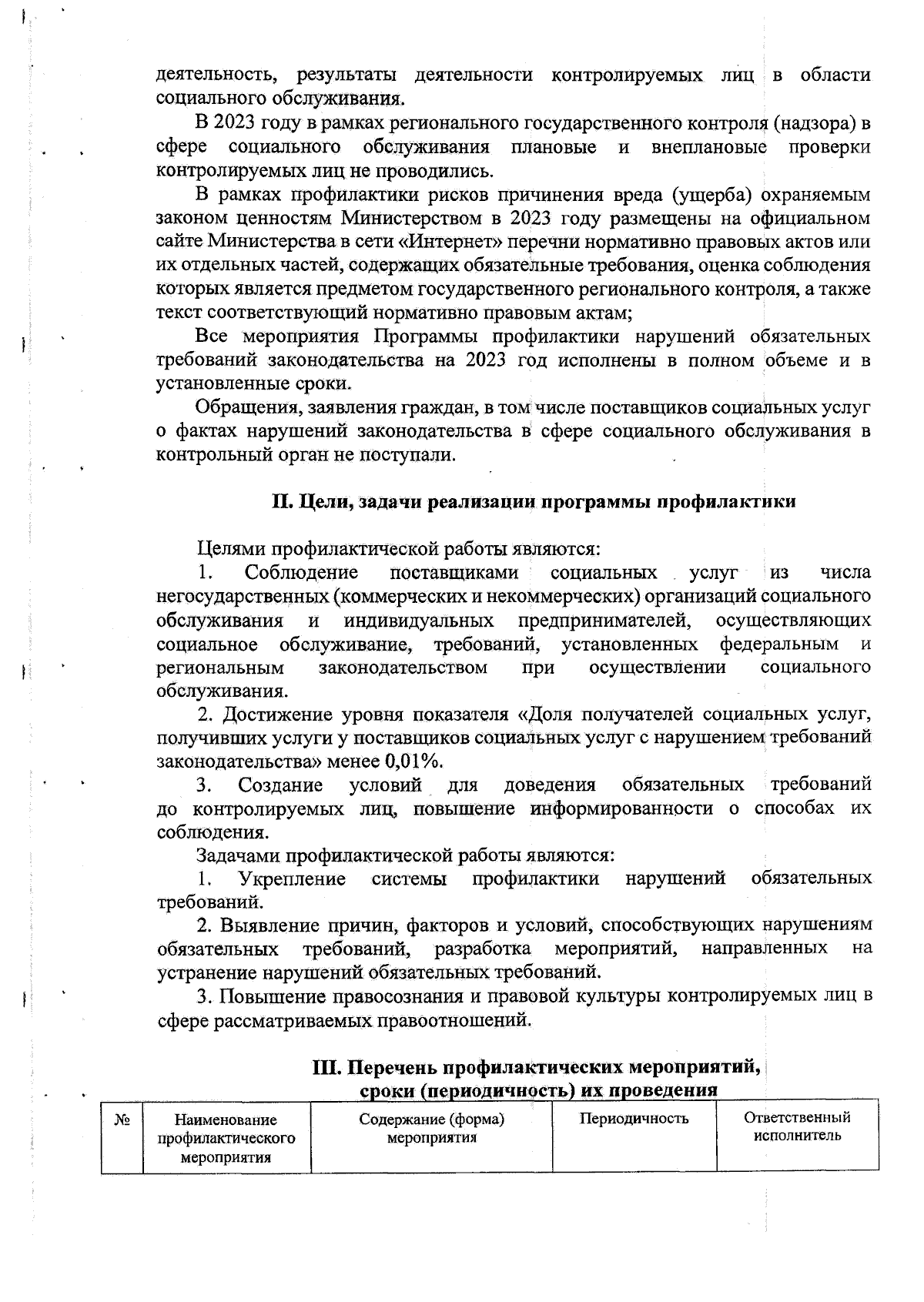 деятельность, результаты деятельности контролируемых лиц в области социального обслуживания.

В 2023 году в рамках регионального государственного контроля (надзора) в сфере социального обслуживания плановые и внеплановые проверки контролируемых лиц не проводились.

В рамках профилактики рисков причинения вреда (ущерба) охраняемым законом ценностям Министерством в 2023 году размещены на официальном сайте Министерства в сети «Интернет» перечни нормативно правовых актов или их отдельных частей, содержащих обязательные требования, оценка соблюдения которых является предметом государственного регионального контроля, а также текст соответствующий нормативно правовым актам;

Все мероприятия Программы профилактики нарушений обязательных требований законодательства на 2023 год исполнены в полном объеме и в установленные сроки.

Обращения, заявления граждан, в том числе поставщиков социальных услуг о фактах нарушений законодательства в сфере социального обслуживания в контрольный орган не поступали.

II. Цели, задачи реализации программы профилактики

Целями профилактической работы являются:

1. Соблюдение поставщиками социальных услуг из числа негосударственных (коммерческих и некоммерческих) организаций социального обслуживания и индивидуальных предпринимателей, осуществляющих социальное обслуживание, требований, установленных федеральным и региональным законодательством при осуществлении социального обслуживания.

2. Достижение уровня показателя «Доля получателей социальных услуг, получивших услуги у поставщиков социальных услуг с нарушением требований законодательства» менее 0,01%.

3. Создание условий для доведения обязательных требований до контролируемых лиц, повышение информированности о способах их соблюдения.

Задачами профилактической работы являются:

1. Укрепление системы профилактики нарушений обязательных требований.

2. Выявление причин, факторов и условий, способствующих нарушениям обязательных требований, разработка мероприятий, направленных на устранение нарушений обязательных требований.

3. Повышение правосознания и правовой культуры контролируемых лиц в сфере рассматриваемых правоотношений.

III. Перечень профилактических мероприятий, сроки (периодичность) их проведения

| № | Наименование профилактического мероприятия | Содержание (форма) мероприятия | Периодичность | Ответственный исполнитель |
|---|---|---|---|---|